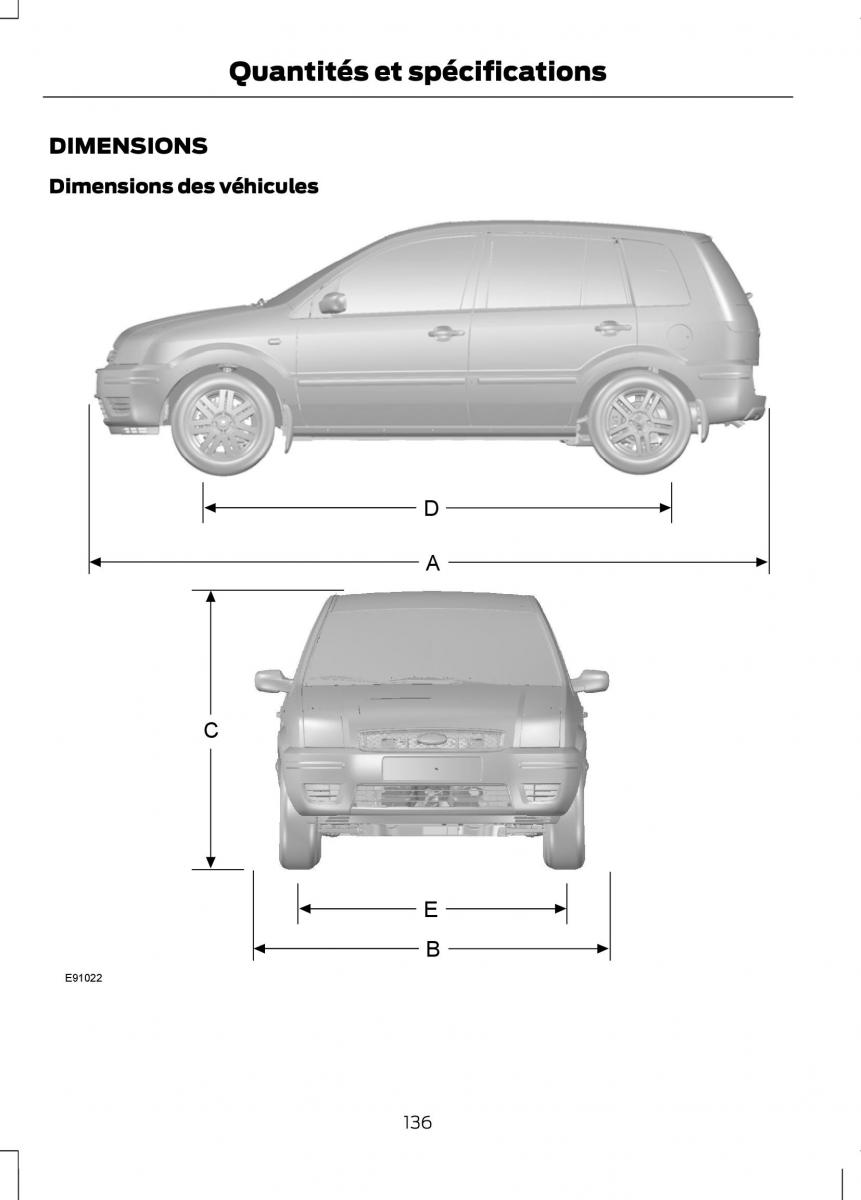 Quantités et spécifications

DIMENSIONS

Dimensions des véhicules

D

A

C

E

B

E91022

136